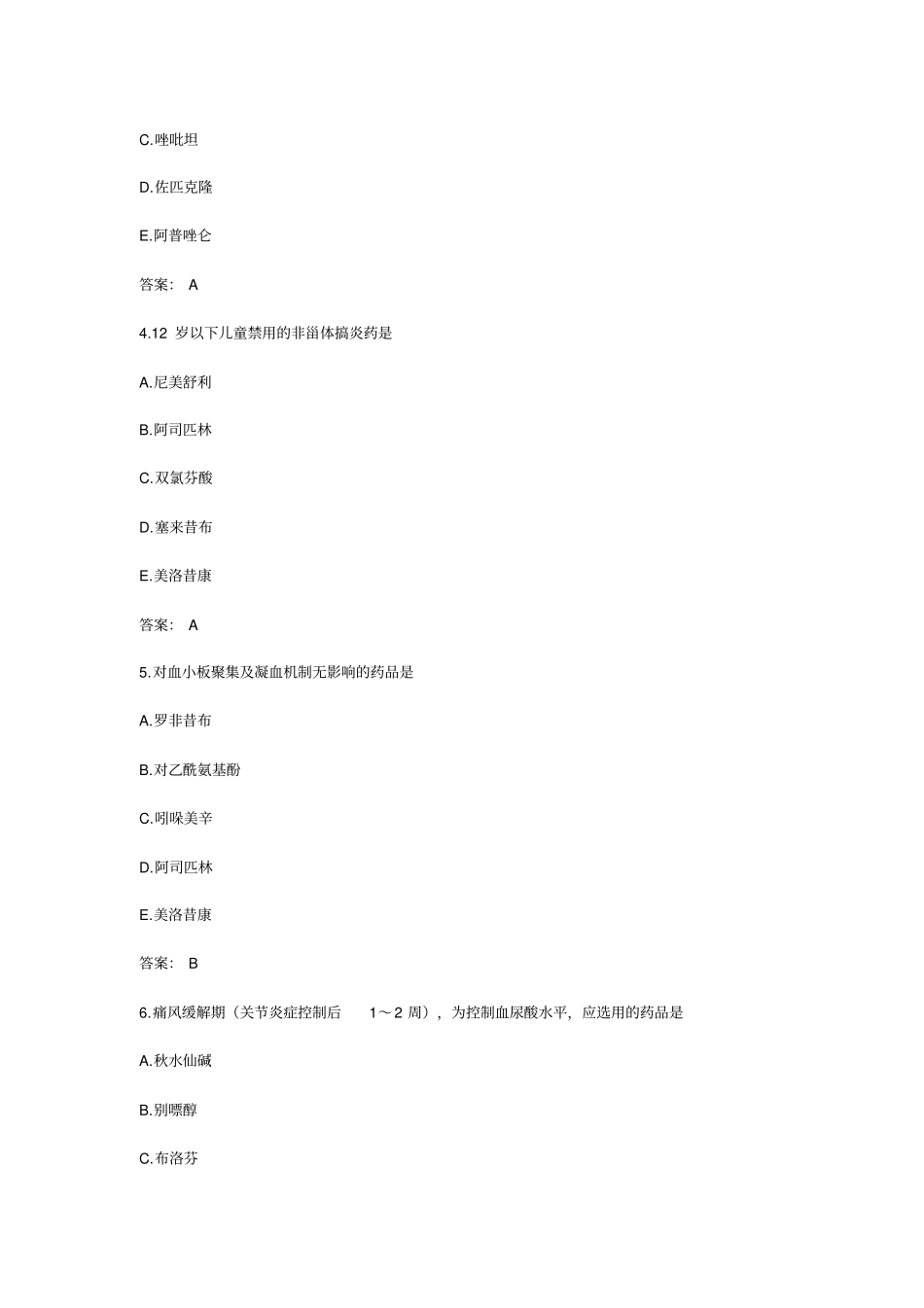 C.唑吡坦

D.佐匹克隆

E.阿普唑仑

答案： A

4.12 岁以下儿童禁用的非甾体搞炎药是

A.尼美舒利

B.阿司匹林

C.双氯芬酸

D.塞来昔布

E.美洛昔康

答案： A

5.对血小板聚集及凝血机制无影响的药品是

A.罗非昔布

B.对乙酰氨基酚

C.吲哚美辛

D.阿司匹林

E.美洛昔康

答案： B

6.痛风缓解期（关节炎症控制后 1～2 周），为控制血尿酸水平，应选用的药品是

A.秋水仙碱

B.别嘌醇

C.布洛芬